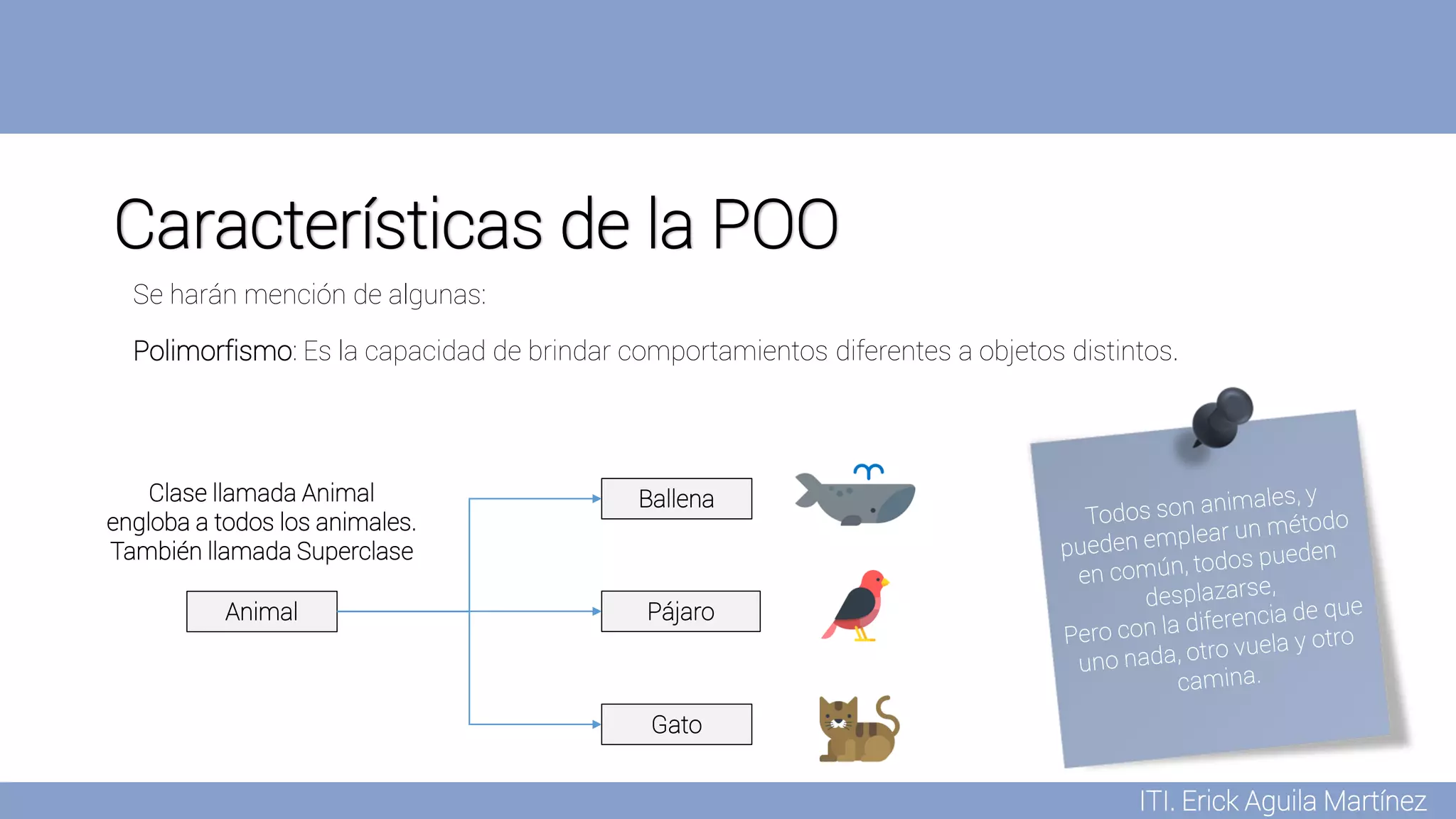 Características de la POO

Se harán mención de algunas:

Polimorfismo: Es la capacidad de brindar comportamientos diferentes a objetos distintos.

Clase llamada Animal engloba a todos los animales. También llamada Superclase

Animal

Ballena

Pájaro

Gato

Todos son animales, y pueden emplear un método en común, todos pueden desplazarse, Pero con la diferencia de que uno nada, otro vuela y otro camina.

ITI. Erick Aguila Martínez